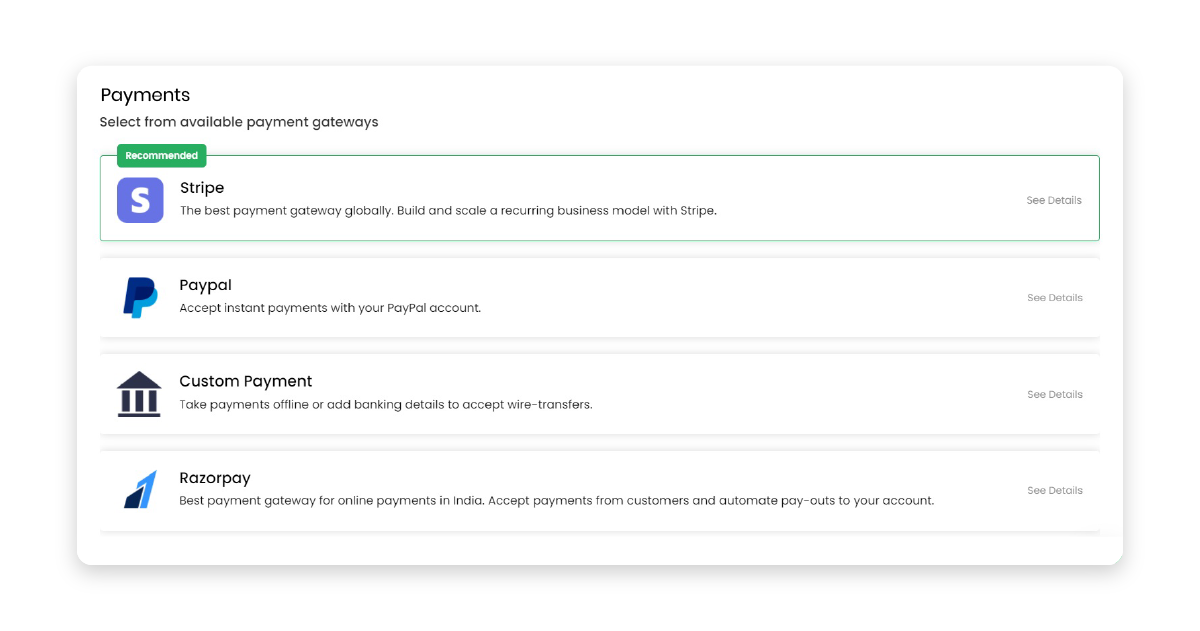 Payments

Select from available payment gateways

Recommended

S

Stripe

The best payment gateway globally. Build and scale a recurring business model with Stripe.

See Details

Paypal

Accept instant payments with your PayPal account.

See Details

Custom Payment

Take payments offline or add banking details to accept wire-transfers.

See Details

Razorpay

Best payment gateway for online payments in India. Accept payments from customers and automate pay-outs to your account.

See Details